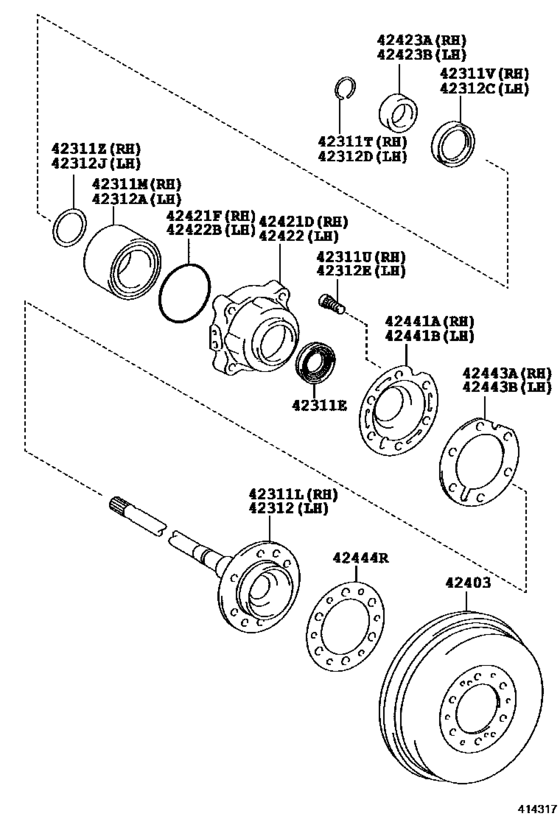 42423A(RH)
42423B(LH)

42311V(RH)
42312C(LH)

42311T(RH)
42312D(LH)

42311Z(RH)
42312J(LH)

42311M(RH)
42312A(LH)

42421F(RH)
42422B(LH)

42421D(RH)
42422(LH)

42311U(RH)
42312E(LH)

42441A(RH)
42441B(LH)

42443A(RH)
42443B(LH)

42311E

42311L(RH)
42312(LH)

42444R

42403

414317